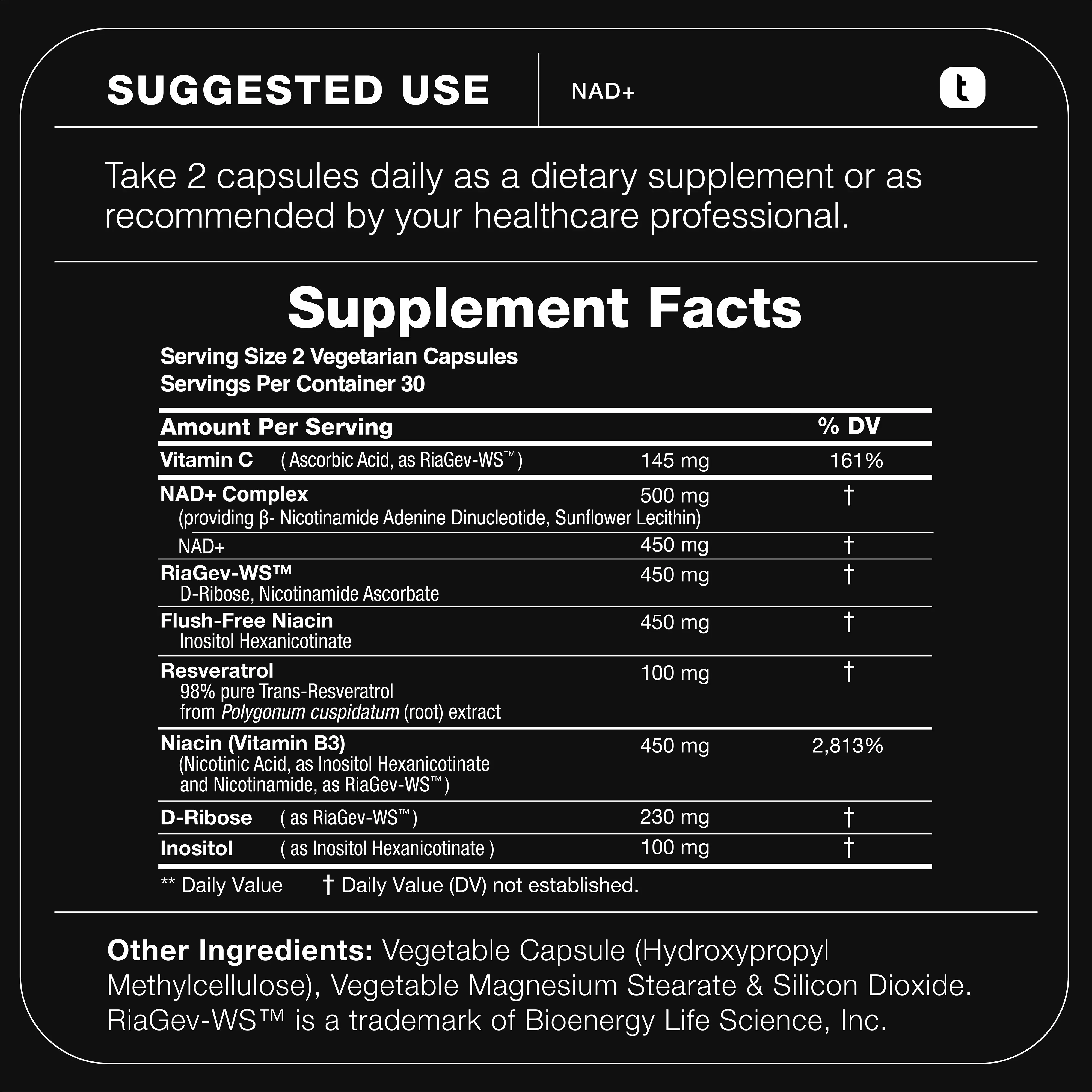 SUGGESTED USE

NAD+

t

Take 2 capsules daily as a dietary supplement or as recommended by your healthcare professional.

Supplement Facts

Serving Size 2 Vegetarian Capsules
Servings Per Container 30

| Amount Per Serving | | % DV |
|---|---|---|
| Vitamin C ( Ascorbic Acid, as RiaGev-WS™ ) | 145 mg | 161% |
| NAD+ Complex (providing β- Nicotinamide Adenine Dinucleotide, Sunflower Lecithin) | 500 mg | † |
| NAD+ | 450 mg | † |
| RiaGev-WS™ D-Ribose, Nicotinamide Ascorbate | 450 mg | † |
| Flush-Free Niacin Inositol Hexanicotinate | 450 mg | † |
| Resveratrol 98% pure Trans-Resveratrol from Polygonum cuspidatum (root) extract | 100 mg | † |
| Niacin (Vitamin B3) (Nicotinic Acid, as Inositol Hexanicotinate and Nicotinamide, as RiaGev-WS™ ) | 450 mg | 2,813% |
| D-Ribose ( as RiaGev-WS™ ) | 230 mg | † |
| Inositol ( as Inositol Hexanicotinate ) | 100 mg | † |

** Daily Value † Daily Value (DV) not established.

Other Ingredients: Vegetable Capsule (Hydroxypropyl Methylcellulose), Vegetable Magnesium Stearate & Silicon Dioxide. RiaGev-WS™ is a trademark of Bioenergy Life Science, Inc.